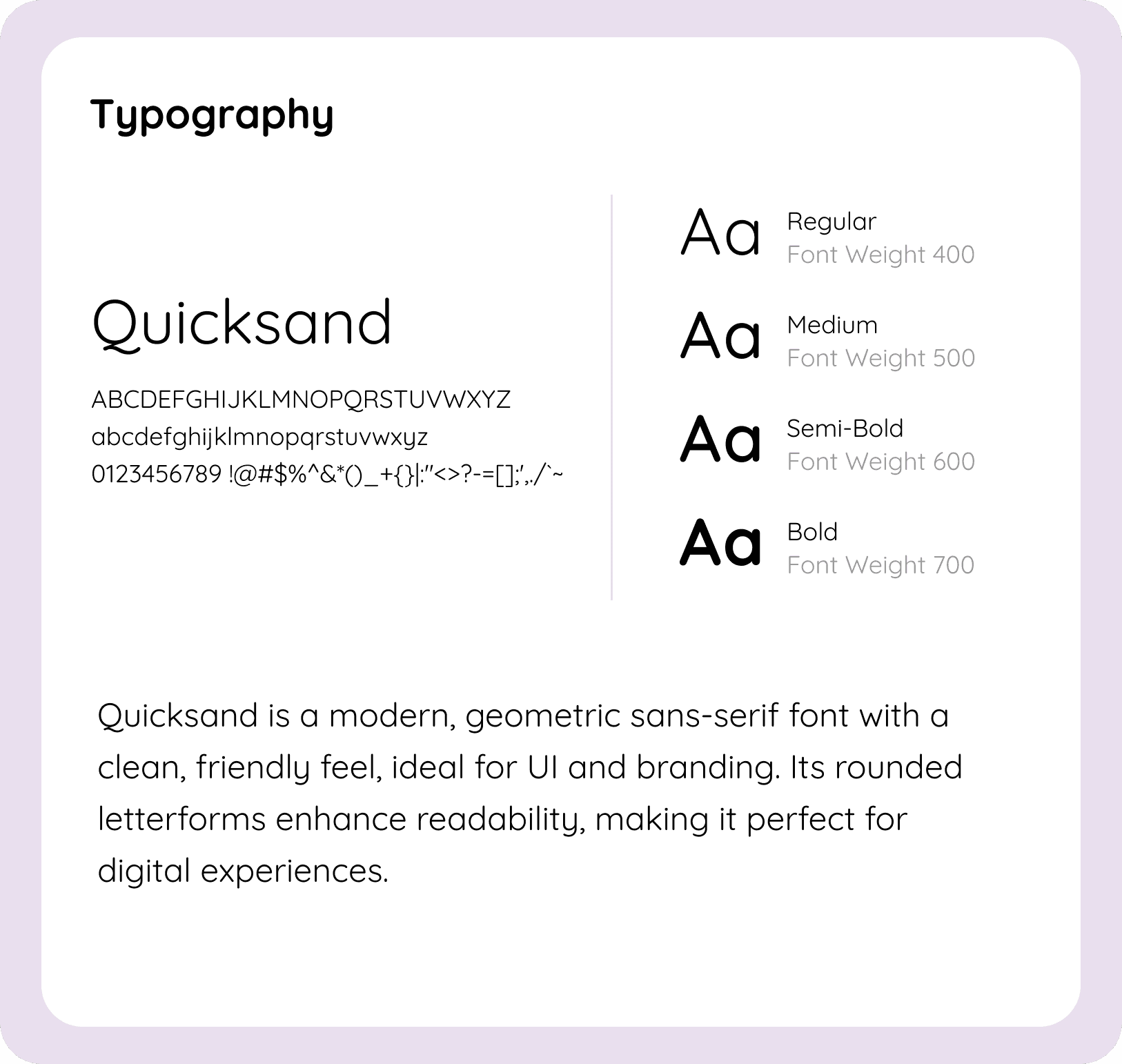 Typography

Quicksand

ABCDEFGHIJKLMNOPQRSTUVWXYZ
abcdefghijklmnopqrstuvwxyz
0123456789 !@#$%^&*()_+{}|:"<>?-=[];',./`~

Aa Regular
Font Weight 400

Aa Medium
Font Weight 500

Aa Semi-Bold
Font Weight 600

Aa Bold
Font Weight 700

Quicksand is a modern, geometric sans-serif font with a clean, friendly feel, ideal for UI and branding. Its rounded letterforms enhance readability, making it perfect for digital experiences.